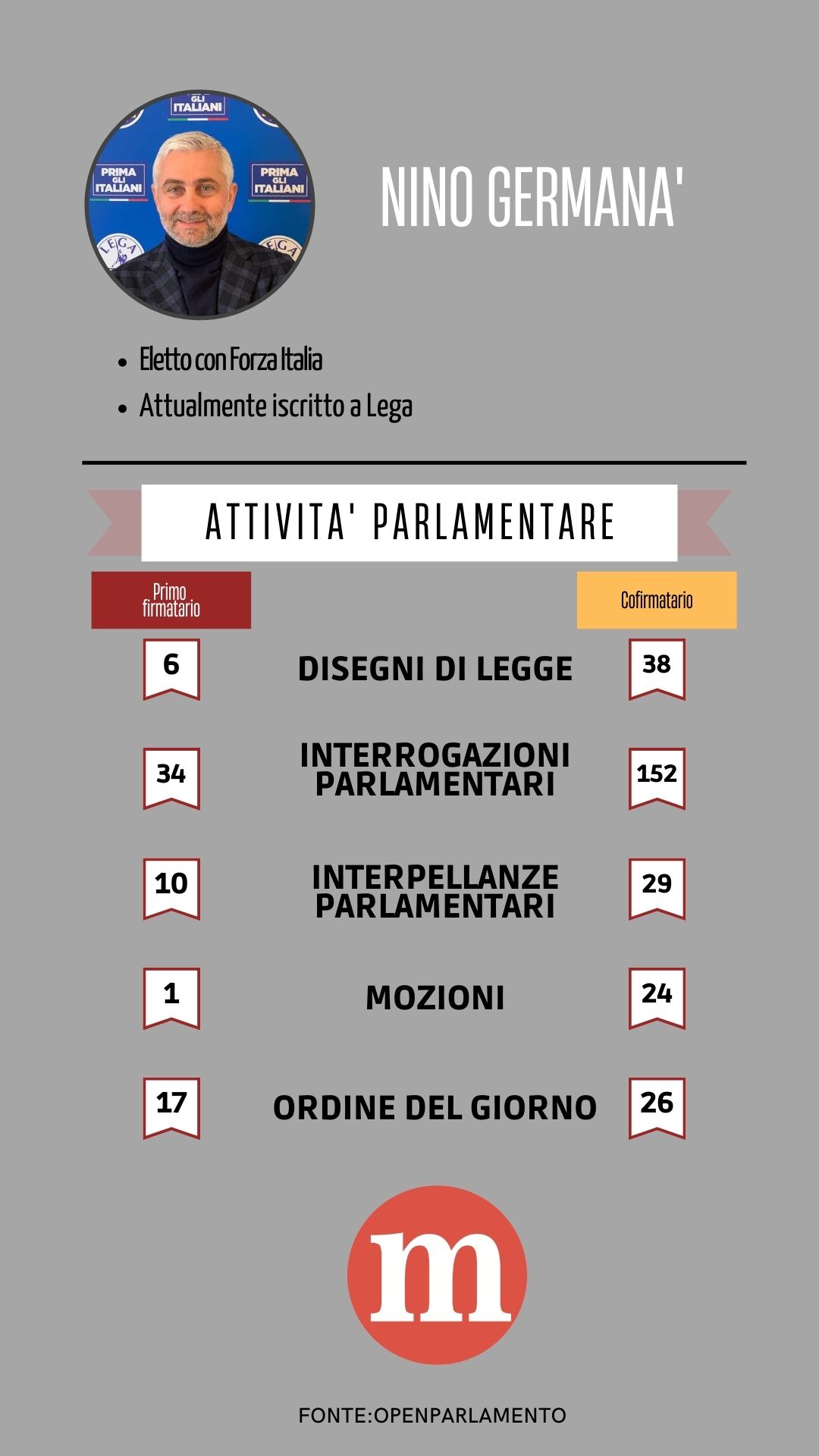 GLI ITALIANI
PRIMA GLI ITALIANI
PRIMA GLI ITALIANI
LEGA
LEGA

NINO GERMANA'

- Eletto con Forza Italia
- Attualmente iscritto a Lega

ATTIVITA' PARLAMENTARE

| Primo firmatario | | Cofirmatario |
|---|---|---|
| 6 | DISEGNI DI LEGGE | 38 |
| 34 | INTERROGAZIONI PARLAMENTARI | 152 |
| 10 | INTERPELLANZE PARLAMENTARI | 29 |
| 1 | MOZIONI | 24 |
| 17 | ORDINE DEL GIORNO | 26 |

m

FONTE:OPENPARLAMENTO